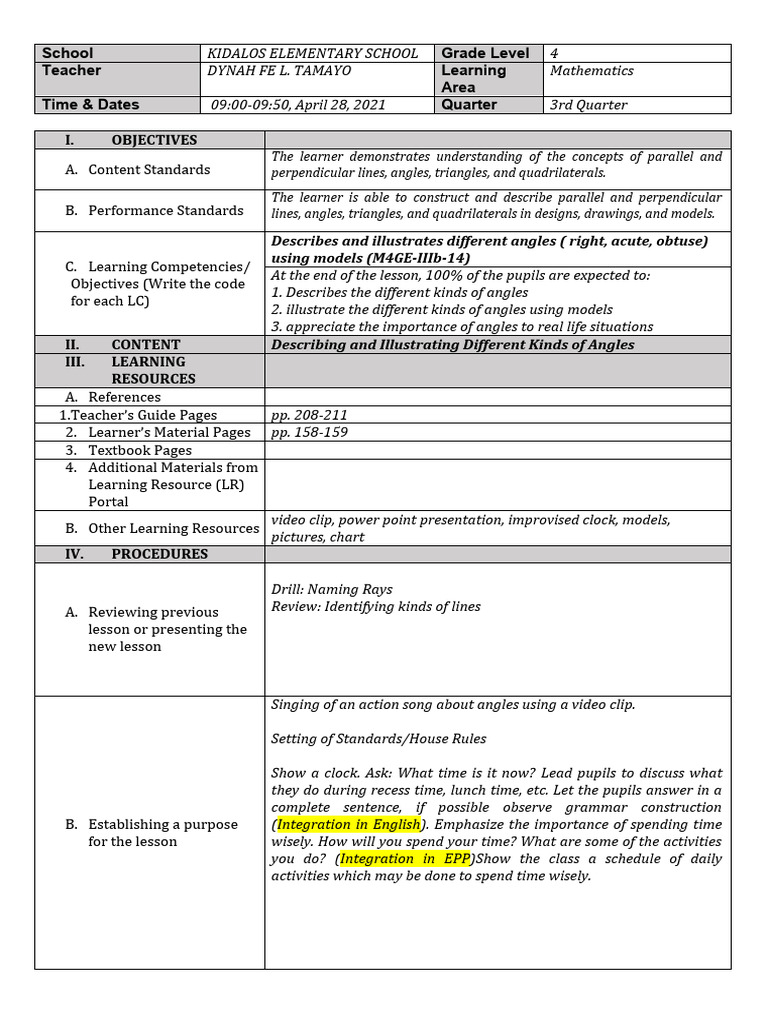 | School | KIDALOS ELEMENTARY SCHOOL | Grade Level | 4 |
|---|---|---|---|
| Teacher | DYNAH FE L. TAMAYO | Learning Area | Mathematics |
| Time & Dates | 09:00-09:50, April 28, 2021 | Quarter | 3rd Quarter |

| I. OBJECTIVES | |
|---|---|
| A. Content Standards | The learner demonstrates understanding of the concepts of parallel and perpendicular lines, angles, triangles, and quadrilaterals. |
| B. Performance Standards | The learner is able to construct and describe parallel and perpendicular lines, angles, triangles, and quadrilaterals in designs, drawings, and models. |
| C. Learning Competencies/ Objectives (Write the code for each LC) | Describes and illustrates different angles ( right, acute, obtuse) using models (M4GE-IIIb-14) At the end of the lesson, 100% of the pupils are expected to: 1. Describes the different kinds of angles 2. illustrate the different kinds of angles using models 3. appreciate the importance of angles to real life situations |
| II. CONTENT | Describing and Illustrating Different Kinds of Angles |
| III. LEARNING RESOURCES | |
| A. References | |
| 1.Teacher's Guide Pages | pp. 208-211 |
| 2. Learner's Material Pages | pp. 158-159 |
| 3. Textbook Pages | |
| 4. Additional Materials from Learning Resource (LR) Portal | |
| B. Other Learning Resources | video clip, power point presentation, improvised clock, models, pictures, chart |
| IV. PROCEDURES | |
| A. Reviewing previous lesson or presenting the new lesson | Drill: Naming Rays Review: Identifying kinds of lines |
| B. Establishing a purpose for the lesson | Singing of an action song about angles using a video clip. Setting of Standards/House Rules Show a clock. Ask: What time is it now? Lead pupils to discuss what they do during recess time, lunch time, etc. Let the pupils answer in a complete sentence, if possible observe grammar construction (Integration in English). Emphasize the importance of spending time wisely. How will you spend your time? What are some of the activities you do? (Integration in EPP)Show the class a schedule of daily activities which may be done to spend time wisely. |